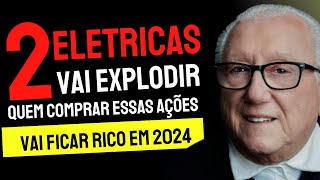 2 ELETRICAS
VAI EXPLODIR
QUEM COMPRAR ESSAS AÇÕES
VAI FICAR RICO EM 2024